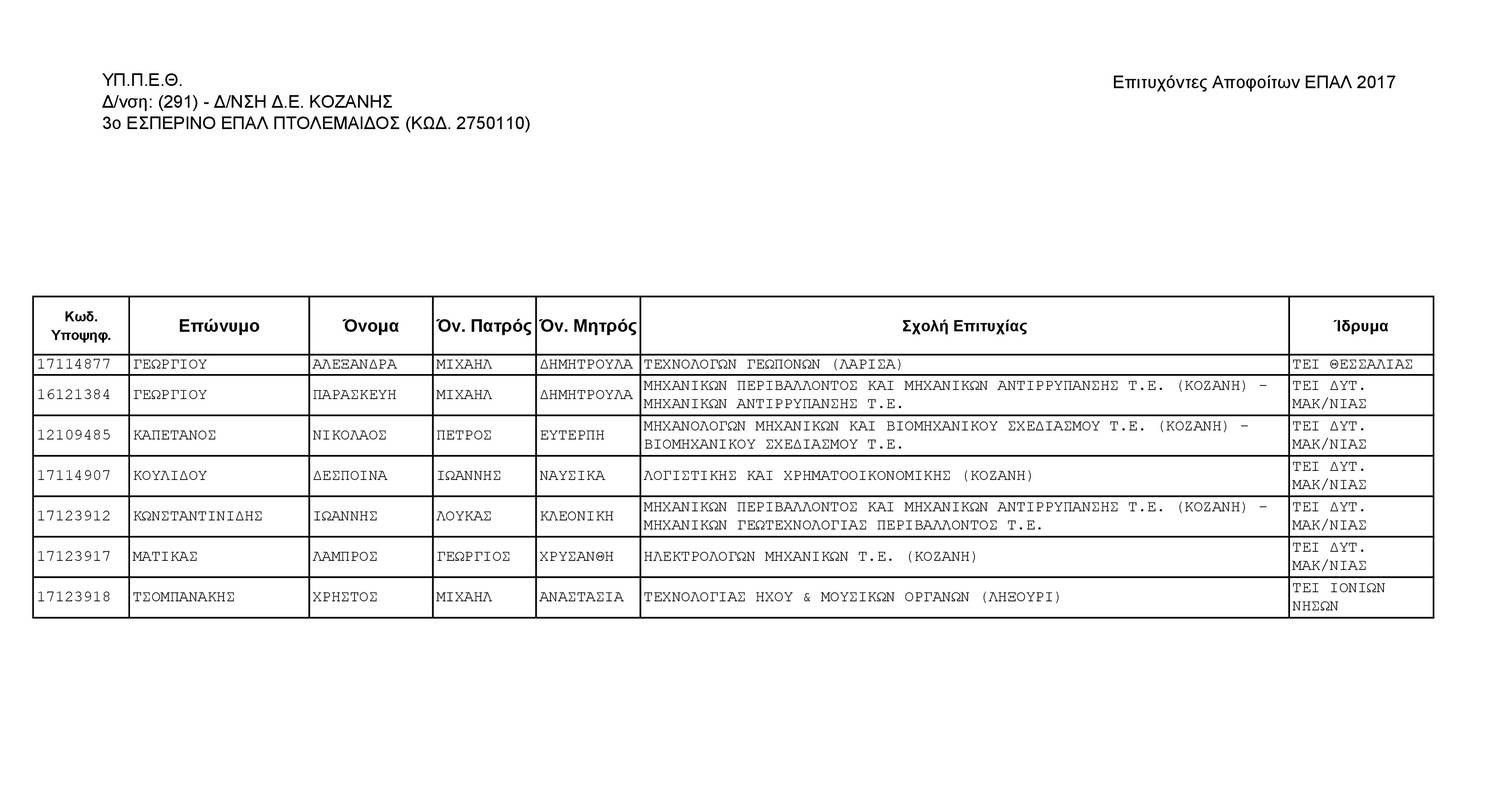 ΥΠ.Π.Ε.Θ.
Δ/νση: (291) - Δ/ΝΣΗ Δ.Ε. ΚΟΖΑΝΗΣ
3ο ΕΣΠΕΡΙΝΟ ΕΠΑΛ ΠΤΟΛΕΜΑΙΔΟΣ (ΚΩΔ. 2750110)

Επιτυχόντες Αποφοίτων ΕΠΑΛ 2017

| Κωδ. Υποψηφ. | Επώνυμο | Όνομα | Όν. Πατρός | Όν. Μητρός | Σχολή Επιτυχίας | Ίδρυμα |
|---|---|---|---|---|---|---|
| 17114877 | ΓΕΩΡΓΙΟΥ | ΑΛΕΞΑΝΔΡΑ | ΜΙΧΑΗΛ | ΔΗΜΗΤΡΟΥΛΑ | ΤΕΧΝΟΛΟΓΩΝ ΓΕΩΠΟΝΩΝ (ΛΑΡΙΣΑ) | ΤΕΙ ΘΕΣΣΑΛΙΑΣ |
| 16121384 | ΓΕΩΡΓΙΟΥ | ΠΑΡΑΣΚΕΥΗ | ΜΙΧΑΗΛ | ΔΗΜΗΤΡΟΥΛΑ | ΜΗΧΑΝΙΚΩΝ ΠΕΡΙΒΑΛΛΟΝΤΟΣ ΚΑΙ ΜΗΧΑΝΙΚΩΝ ΑΝΤΙΡΡΥΠΑΝΣΗΣ Τ.Ε. (ΚΟΖΑΝΗ) - ΜΗΧΑΝΙΚΩΝ ΑΝΤΙΡΡΥΠΑΝΣΗΣ Τ.Ε. | ΤΕΙ ΔΥΤ. ΜΑΚ/ΝΙΑΣ |
| 12109485 | ΚΑΠΕΤΑΝΟΣ | ΝΙΚΟΛΑΟΣ | ΠΕΤΡΟΣ | ΕΥΤΕΡΠΗ | ΜΗΧΑΝΟΛΟΓΩΝ ΜΗΧΑΝΙΚΩΝ ΚΑΙ ΒΙΟΜΗΧΑΝΙΚΟΥ ΣΧΕΔΙΑΣΜΟΥ Τ.Ε. (ΚΟΖΑΝΗ) - ΒΙΟΜΗΧΑΝΙΚΟΥ ΣΧΕΔΙΑΣΜΟΥ Τ.Ε. | ΤΕΙ ΔΥΤ. ΜΑΚ/ΝΙΑΣ |
| 17114907 | ΚΟΥΛΙΔΟΥ | ΔΕΣΠΟΙΝΑ | ΙΩΑΝΝΗΣ | ΝΑΥΣΙΚΑ | ΛΟΓΙΣΤΙΚΗΣ ΚΑΙ ΧΡΗΜΑΤΟΟΙΚΟΝΟΜΙΚΗΣ (ΚΟΖΑΝΗ) | ΤΕΙ ΔΥΤ. ΜΑΚ/ΝΙΑΣ |
| 17123912 | ΚΩΝΣΤΑΝΤΙΝΙΔΗΣ | ΙΩΑΝΝΗΣ | ΛΟΥΚΑΣ | ΚΛΕΟΝΙΚΗ | ΜΗΧΑΝΙΚΩΝ ΠΕΡΙΒΑΛΛΟΝΤΟΣ ΚΑΙ ΜΗΧΑΝΙΚΩΝ ΑΝΤΙΡΡΥΠΑΝΣΗΣ Τ.Ε. (ΚΟΖΑΝΗ) - ΜΗΧΑΝΙΚΩΝ ΓΕΩΤΕΧΝΟΛΟΓΙΑΣ ΠΕΡΙΒΑΛΛΟΝΤΟΣ Τ.Ε. | ΤΕΙ ΔΥΤ. ΜΑΚ/ΝΙΑΣ |
| 17123917 | ΜΑΤΙΚΑΣ | ΛΑΜΠΡΟΣ | ΓΕΩΡΓΙΟΣ | ΧΡΥΣΑΝΘΗ | ΗΛΕΚΤΡΟΛΟΓΩΝ ΜΗΧΑΝΙΚΩΝ Τ.Ε. (ΚΟΖΑΝΗ) | ΤΕΙ ΔΥΤ. ΜΑΚ/ΝΙΑΣ |
| 17123918 | ΤΣΟΜΠΑΝΑΚΗΣ | ΧΡΗΣΤΟΣ | ΜΙΧΑΗΛ | ΑΝΑΣΤΑΣΙΑ | ΤΕΧΝΟΛΟΓΙΑΣ ΗΧΟΥ & ΜΟΥΣΙΚΩΝ ΟΡΓΑΝΩΝ (ΛΗΞΟΥΡΙ) | ΤΕΙ ΙΟΝΙΩΝ ΝΗΣΩΝ |